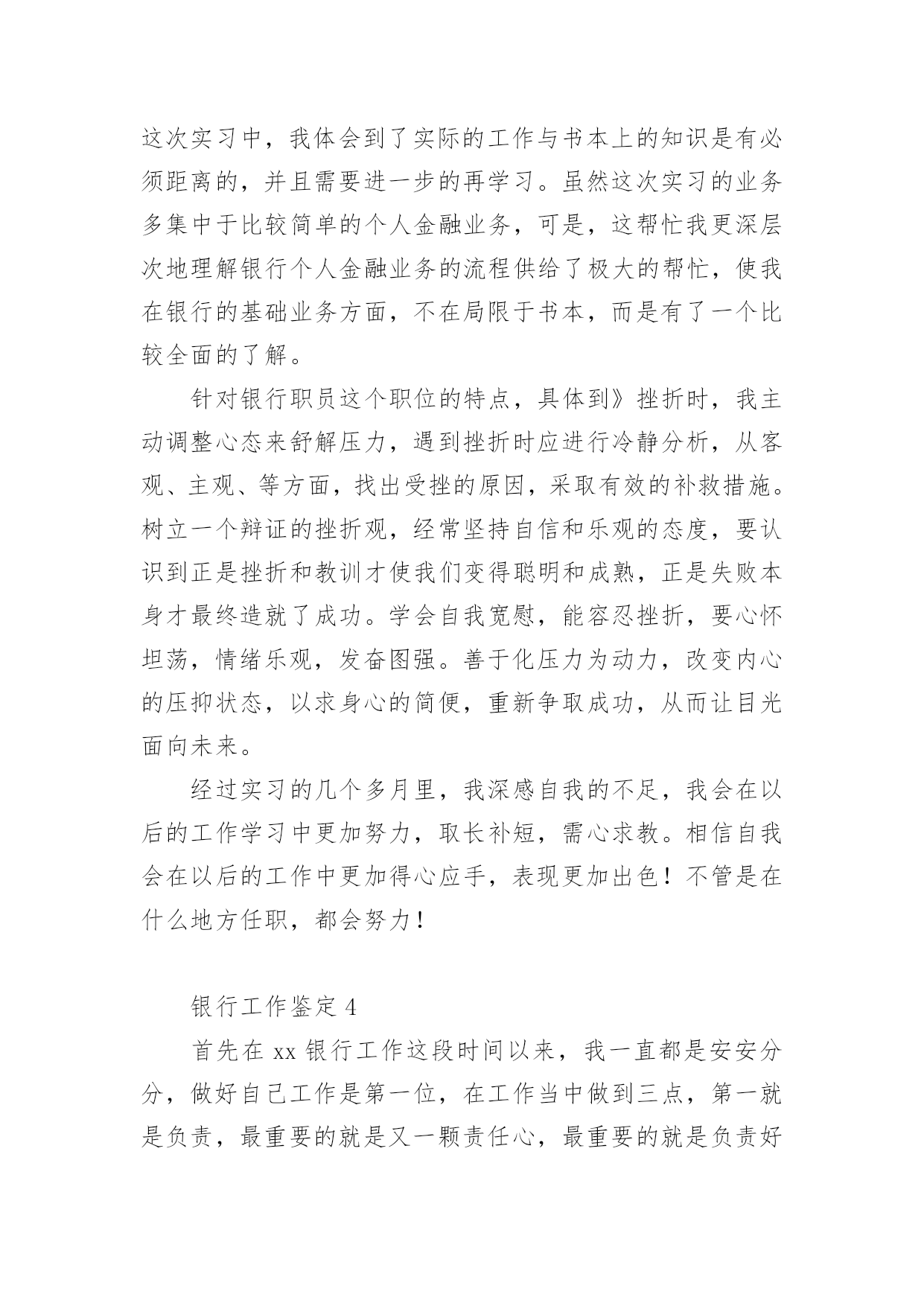 这次实习中，我体会到了实际的工作与书本上的知识是有必须距离的，并且需要进一步的再学习。虽然这次实习的业务多集中于比较简单的个人金融业务，可是，这帮忙我更深层次地理解银行个人金融业务的流程供给了极大的帮忙，使我在银行的基础业务方面，不在局限于书本，而是有了一个比较全面的了解。

针对银行职员这个职位的特点，具体到》挫折时，我主动调整心态来舒解压力，遇到挫折时应进行冷静分析，从客观、主观、等方面，找出受挫的原因，采取有效的补救措施。树立一个辩证的挫折观，经常坚持自信和乐观的态度，要认识到正是挫折和教训才使我们变得聪明和成熟，正是失败本身才最终造就了成功。学会自我宽慰，能容忍挫折，要心怀坦荡，情绪乐观，发奋图强。善于化压力为动力，改变内心的压抑状态，以求身心的简便，重新争取成功，从而让目光面向未来。

经过实习的几个多月里，我深感自我的不足，我会在以后的工作学习中更加努力，取长补短，需心求教。相信自我会在以后的工作中更加得心应手，表现更加出色！不管是在什么地方任职，都会努力！

银行工作鉴定 4

首先在 xx 银行工作这段时间以来，我一直都是安安分分，做好自己工作是第一位，在工作当中做到三点，第一就是负责，最重要的就是又一颗责任心，最重要的就是负责好